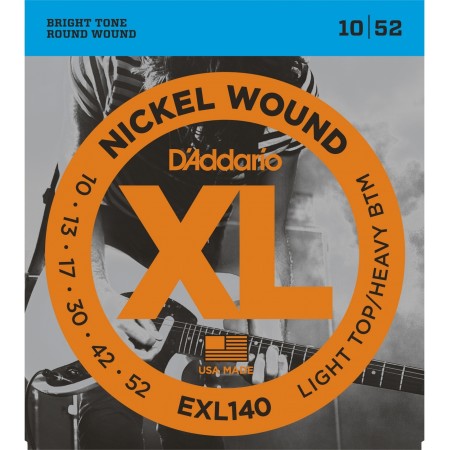 BRIGHT TONE
ROUND WOUND

10 | 52

NICKEL WOUND

D'Addario

XL

10 · 13 · 17 · 30 · 42 · 52

LIGHT TOP/HEAVY BTM

USA MADE

EXL140